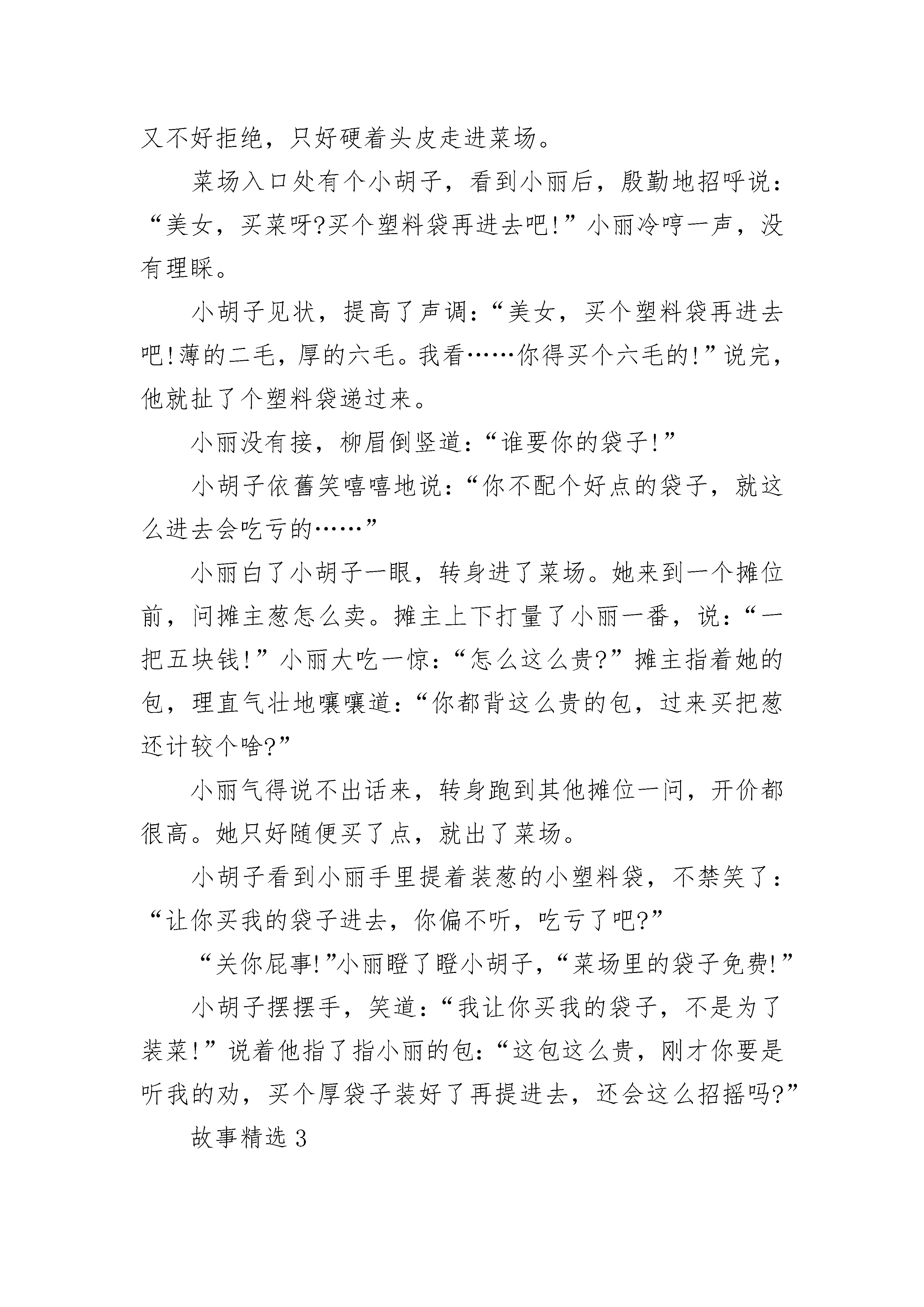 又不好拒绝，只好硬着头皮走进菜场。

菜场入口处有个小胡子，看到小丽后，殷勤地招呼说：“美女，买菜呀?买个塑料袋再进去吧!”小丽冷哼一声，没有理睬。

小胡子见状，提高了声调：“美女，买个塑料袋再进去吧!薄的二毛，厚的六毛。我看……你得买个六毛的!”说完，他就扯了个塑料袋递过来。

小丽没有接，柳眉倒竖道：“谁要你的袋子!”

小胡子依舊笑嘻嘻地说：“你不配个好点的袋子，就这么进去会吃亏的……”

小丽白了小胡子一眼，转身进了菜场。她来到一个摊位前，问摊主葱怎么卖。摊主上下打量了小丽一番，说：“一把五块钱!”小丽大吃一惊：“怎么这么贵?”摊主指着她的包，理直气壮地嚷嚷道：“你都背这么贵的包，过来买把葱还计较个啥?”

小丽气得说不出话来，转身跑到其他摊位一问，开价都很高。她只好随便买了点，就出了菜场。

小胡子看到小丽手里提着装葱的小塑料袋，不禁笑了：“让你买我的袋子进去，你偏不听，吃亏了吧?”

“关你屁事!”小丽瞪了瞪小胡子，“菜场里的袋子免费!”

小胡子摆摆手，笑道：“我让你买我的袋子，不是为了装菜!”说着他指了指小丽的包：“这包这么贵，刚才你要是听我的劝，买个厚袋子装好了再提进去，还会这么招摇吗?”

故事精选 3